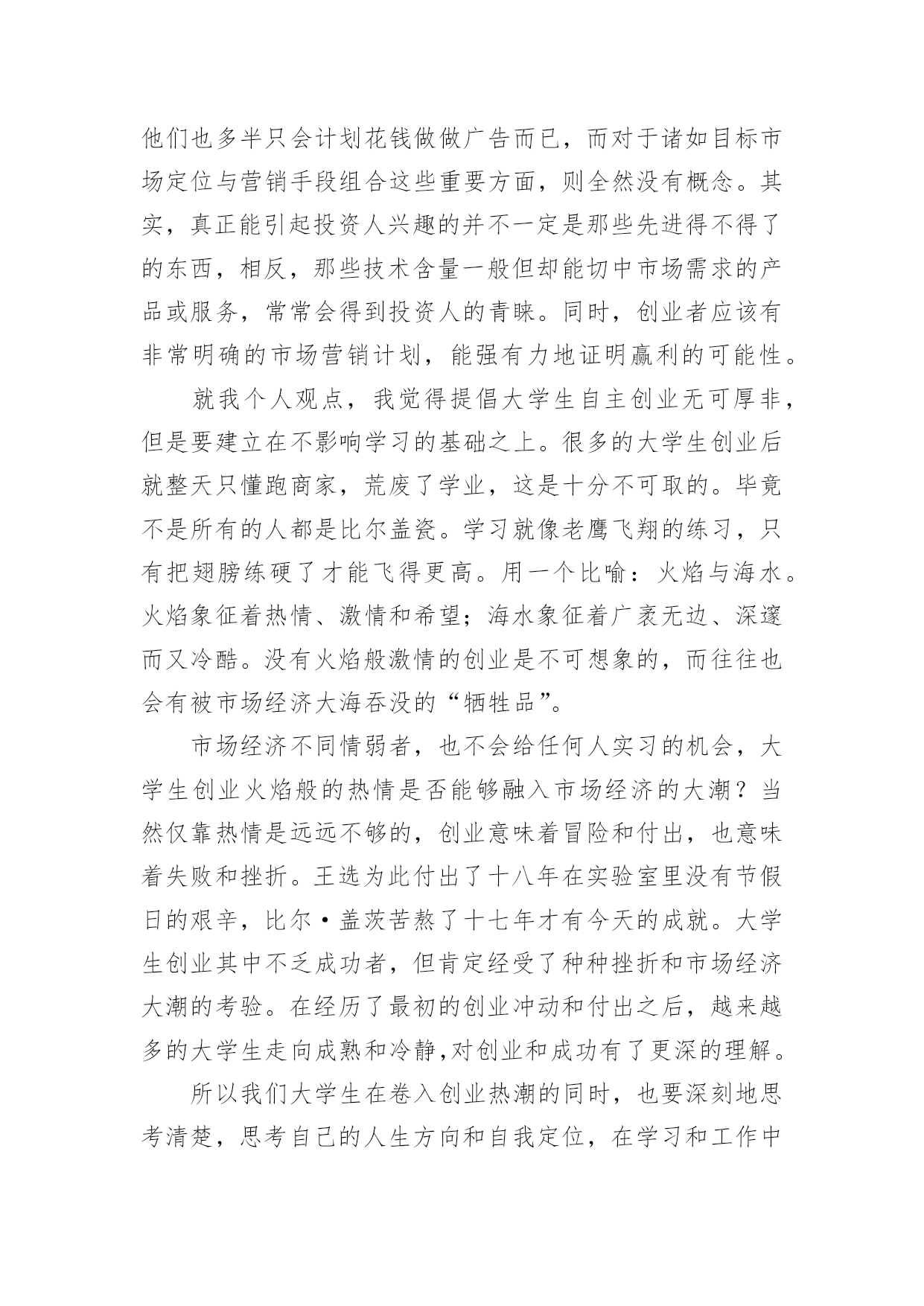 他们也多半只会计划花钱做做广告而已，而对于诸如目标市场定位与营销手段组合这些重要方面，则全然没有概念。其实，真正能引起投资人兴趣的并不一定是那些先进得不得了的东西，相反，那些技术含量一般但却能切中市场需求的产品或服务，常常会得到投资人的青睐。同时，创业者应该有非常明确的市场营销计划，能强有力地证明赢利的可能性。

就我个人观点，我觉得提倡大学生自主创业无可厚非，但是要建立在不影响学习的基础之上。很多的大学生创业后就整天只懂跑商家，荒废了学业，这是十分不可取的。毕竟不是所有的人都是比尔盖瓷。学习就像老鹰飞翔的练习，只有把翅膀练硬了才能飞得更高。用一个比喻：火焰与海水。火焰象征着热情、激情和希望；海水象征着广袤无边、深邃而又冷酷。没有火焰般激情的创业是不可想象的，而往往也会有被市场经济大海吞没的“牺牲品”。

市场经济不同情弱者，也不会给任何人实习的机会，大学生创业火焰般的热情是否能够融入市场经济的大潮？当然仅靠热情是远远不够的，创业意味着冒险和付出，也意味着失败和挫折。王选为此付出了十八年在实验室里没有节假日的艰辛，比尔·盖茨苦熬了十七年才有今天的成就。大学生创业其中不乏成功者，但肯定经受了种种挫折和市场经济大潮的考验。在经历了最初的创业冲动和付出之后，越来越多的大学生走向成熟和冷静,对创业和成功有了更深的理解。

所以我们大学生在卷入创业热潮的同时，也要深刻地思考清楚，思考自己的人生方向和自我定位，在学习和工作中